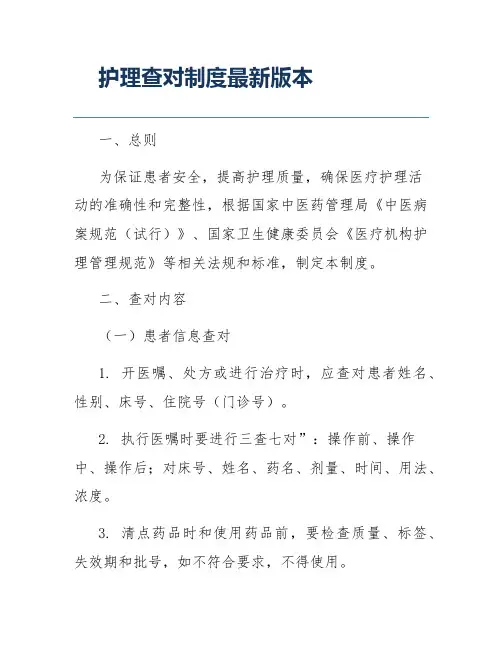 护理查对制度最新版本

一、总则

为保证患者安全，提高护理质量，确保医疗护理活动的准确性和完整性，根据国家中医药管理局《中医病案规范（试行）》、国家卫生健康委员会《医疗机构护理管理规范》等相关法规和标准，制定本制度。

二、查对内容

（一）患者信息查对

1. 开医嘱、处方或进行治疗时，应查对患者姓名、性别、床号、住院号（门诊号）。

2. 执行医嘱时要进行三查七对”：操作前、操作中、操作后；对床号、姓名、药名、剂量、时间、用法、浓度。

3. 清点药品时和使用药品前，要检查质量、标签、失效期和批号，如不符合要求，不得使用。